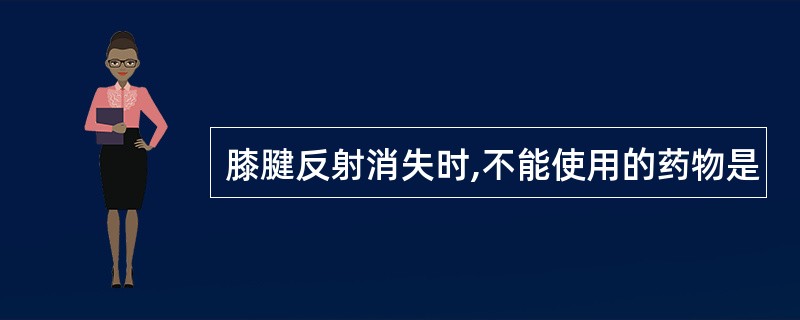 膝腱反射消失时,不能使用的药物是